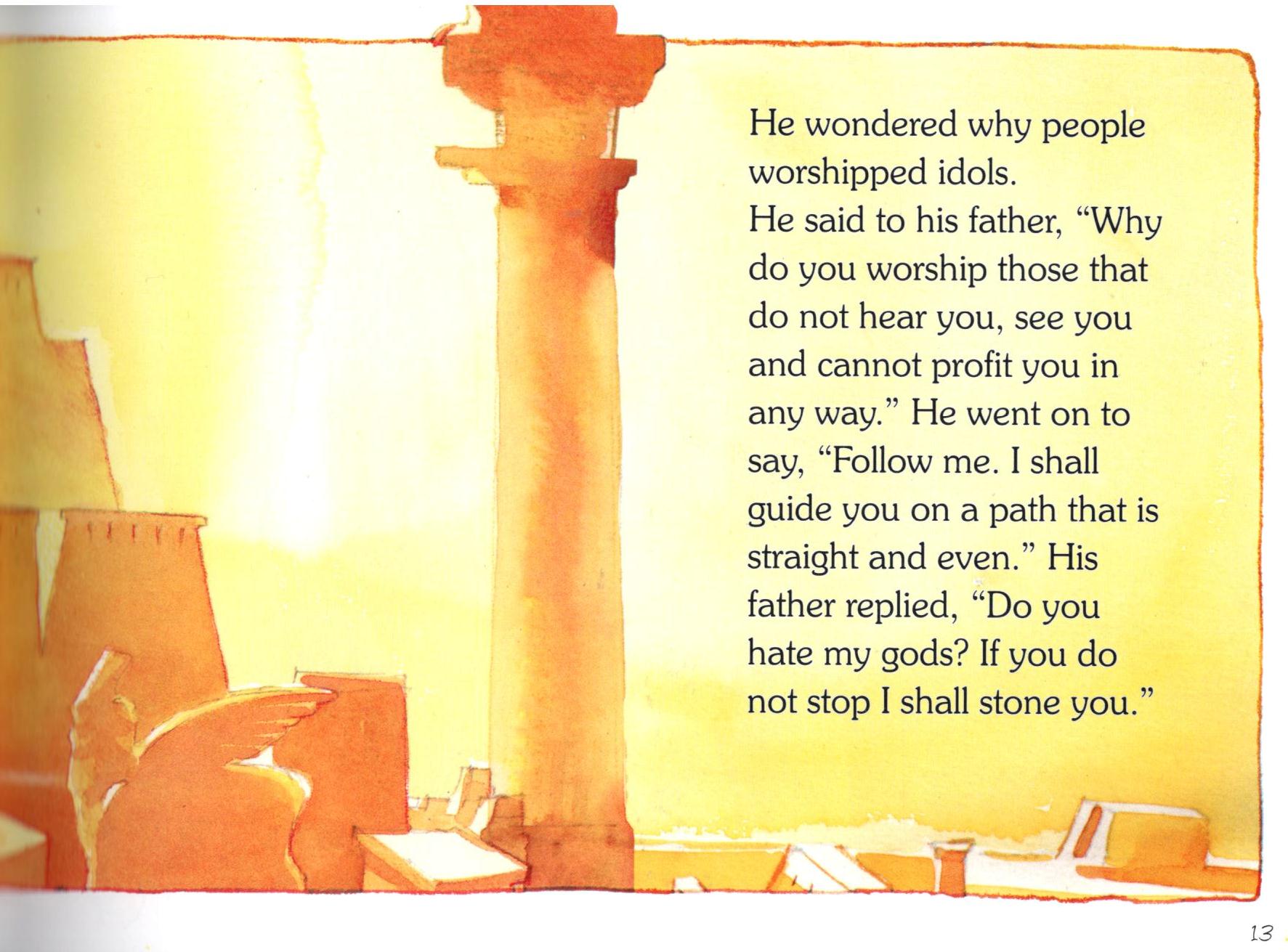 He wondered why people worshipped idols.
He said to his father, "Why do you worship those that do not hear you, see you and cannot profit you in any way." He went on to say, "Follow me. I shall guide you on a path that is straight and even." His father replied, "Do you hate my gods? If you do not stop I shall stone you."

13